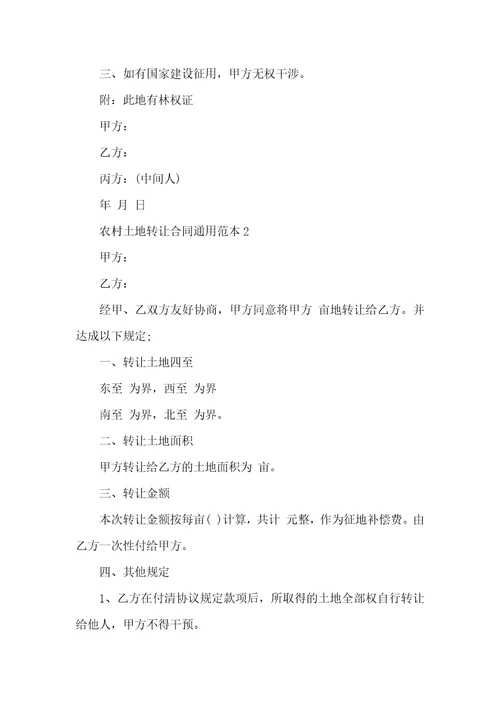 三、如有国家建设征用，甲方无权干涉。

附：此地有林权证

甲方：

乙方：

丙方：(中间人)

年 月 日

农村土地转让合同通用范本 2

甲方：

乙方：

经甲、乙双方友好协商，甲方同意将甲方 亩地转让给乙方。并达成以下规定；

一、转让土地四至

东至 为界，西至 为界

南至 为界，北至 为界。

二、转让土地面积

甲方转让给乙方的土地面积为 亩。

三、转让金额

本次转让金额按每亩( )计算，共计 元整，作为征地补偿费。由乙方一次性付给甲方。

四、其他规定

1、乙方在付清协议规定款项后，所取得的土地全部权自行转让给他人，甲方不得干预。